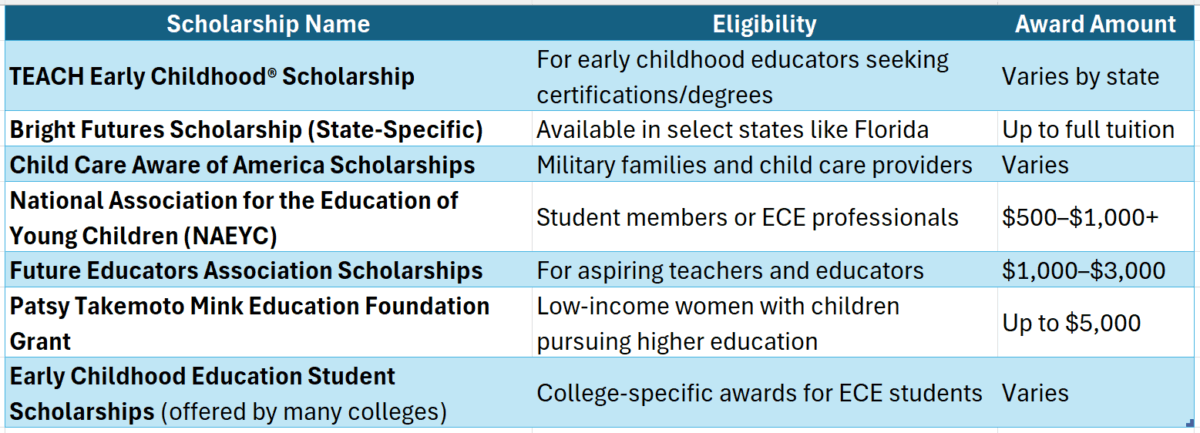 | Scholarship Name | Eligibility | Award Amount |
|---|---|---|
| TEACH Early Childhood® Scholarship | For early childhood educators seeking certifications/degrees | Varies by state |
| Bright Futures Scholarship (State-Specific) | Available in select states like Florida | Up to full tuition |
| Child Care Aware of America Scholarships | Military families and child care providers | Varies |
| National Association for the Education of Young Children (NAEYC) | Student members or ECE professionals | \$500–\$1,000+ |
| Future Educators Association Scholarships | For aspiring teachers and educators | \$1,000–\$3,000 |
| Patsy Takemoto Mink Education Foundation Grant | Low-income women with children pursuing higher education | Up to \$5,000 |
| Early Childhood Education Student Scholarships (offered by many colleges) | College-specific awards for ECE students | Varies |